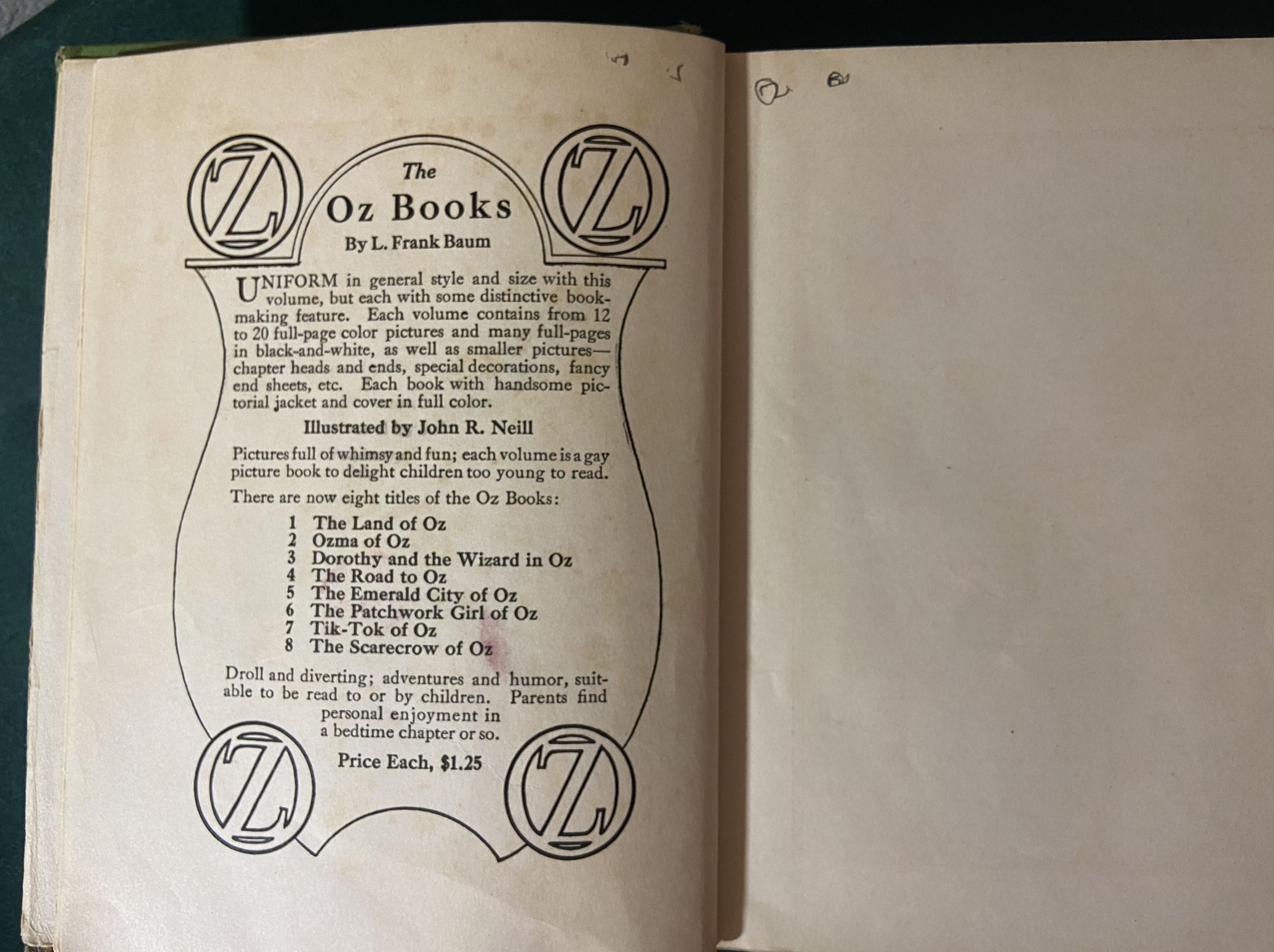 The
Oz Books
By L. Frank Baum

UNIFORM in general style and size with this volume, but each with some distinctive bookmaking feature. Each volume contains from 12 to 20 full-page color pictures and many full-pages in black-and-white, as well as smaller pictures—chapter heads and ends, special decorations, fancy end sheets, etc. Each book with handsome pictorial jacket and cover in full color.

Illustrated by John R. Neill

Pictures full of whimsy and fun; each volume is a gay picture book to delight children too young to read.

There are now eight titles of the Oz Books:

1 The Land of Oz
2 Ozma of Oz
3 Dorothy and the Wizard in Oz
4 The Road to Oz
5 The Emerald City of Oz
6 The Patchwork Girl of Oz
7 Tik-Tok of Oz
8 The Scarecrow of Oz

Droll and diverting; adventures and humor, suitable to be read to or by children. Parents find personal enjoyment in a bedtime chapter or so.

Price Each, $1.25